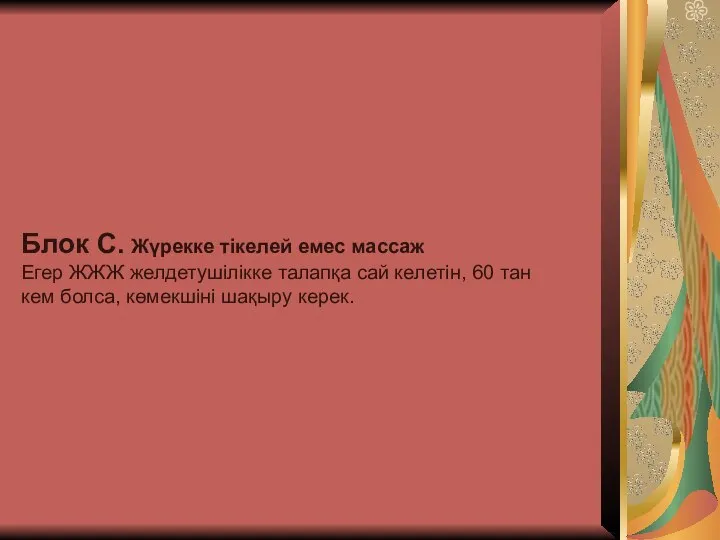 Блок С. Жүрекке тікелей емес массаж
Егер ЖЖЖ желдетушілікке талапқа сай келетін, 60 тан кем болса, көмекшіні шақыру керек.